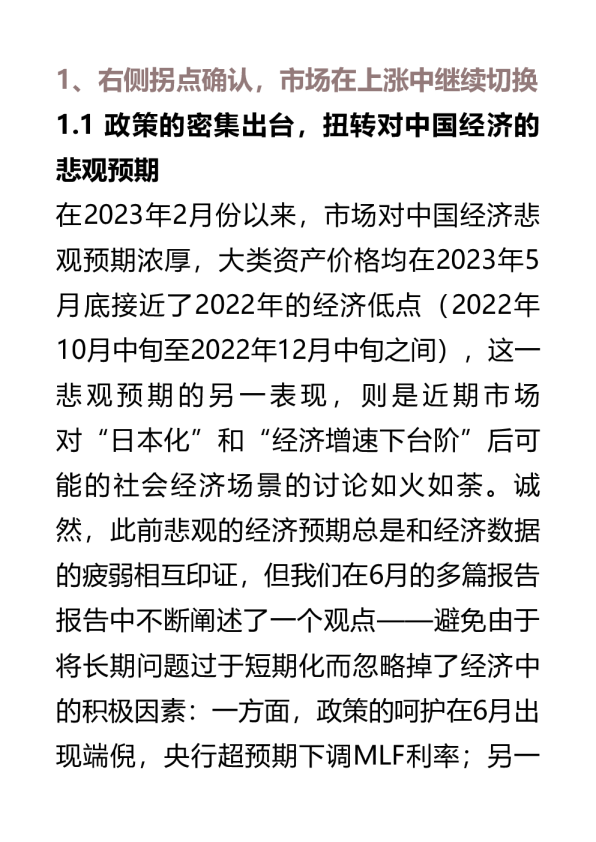 1、右侧拐点确认，市场在上涨中继续切换

1.1 政策的密集出台，扭转对中国经济的悲观预期

在2023年2月份以来，市场对中国经济悲观预期浓厚，大类资产价格均在2023年5月底接近了2022年的经济低点（2022年10月中旬至2022年12月中旬之间），这一悲观预期的另一表现，则是近期市场对“日本化”和“经济增速下台阶”后可能的社会经济场景的讨论如火如荼。诚然，此前悲观的经济预期总是和经济数据的疲弱相互印证，但我们在6月的多篇报告报告中不断阐述了一个观点——避免由于将长期问题过于短期化而忽略掉了经济中的积极因素：一方面，政策的呵护在6月出现端倪，央行超预期下调MLF利率；另一